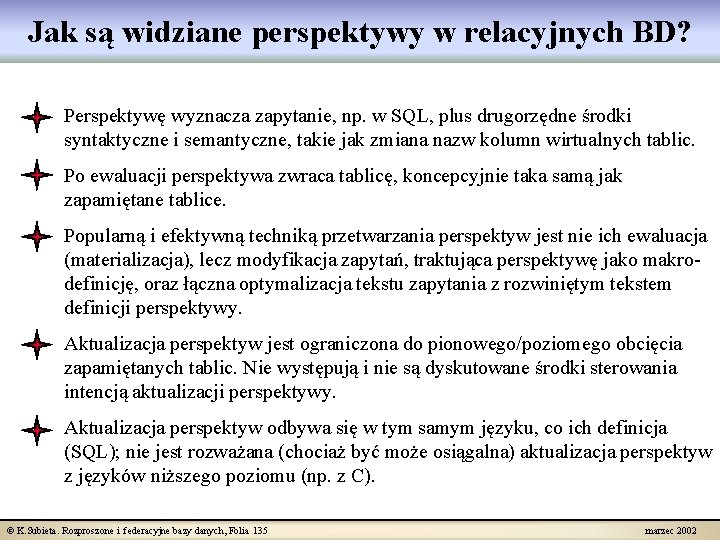 Jak są widziane perspektywy w relacyjnych BD?

Perspektywę wyznacza zapytanie, np. w SQL, plus drugorzędne środki syntaktyczne i semantyczne, takie jak zmiana nazw kolumn wirtualnych tablic.

Po ewaluacji perspektywa zwraca tablicę, koncepcyjnie taka samą jak zapamiętane tablice.

Popularną i efektywną techniką przetwarzania perspektyw jest nie ich ewaluacja (materializacja), lecz modyfikacja zapytań, traktująca perspektywę jako makro-definicję, oraz łączna optymalizacja tekstu zapytania z rozwiniętym tekstem definicji perspektywy.

Aktualizacja perspektyw jest ograniczona do pionowego/poziomego obcięcia zapamiętanych tablic. Nie występują i nie są dyskutowane środki sterowania intencją aktualizacji perspektywy.

Aktualizacja perspektyw odbywa się w tym samym języku, co ich definicja (SQL); nie jest rozważana (chociaż być może osiągalna) aktualizacja perspektyw z języków niższego poziomu (np. z C).

© K.Subieta. Rozproszone i federacyjne bazy danych, Folia 135

marzec 2002